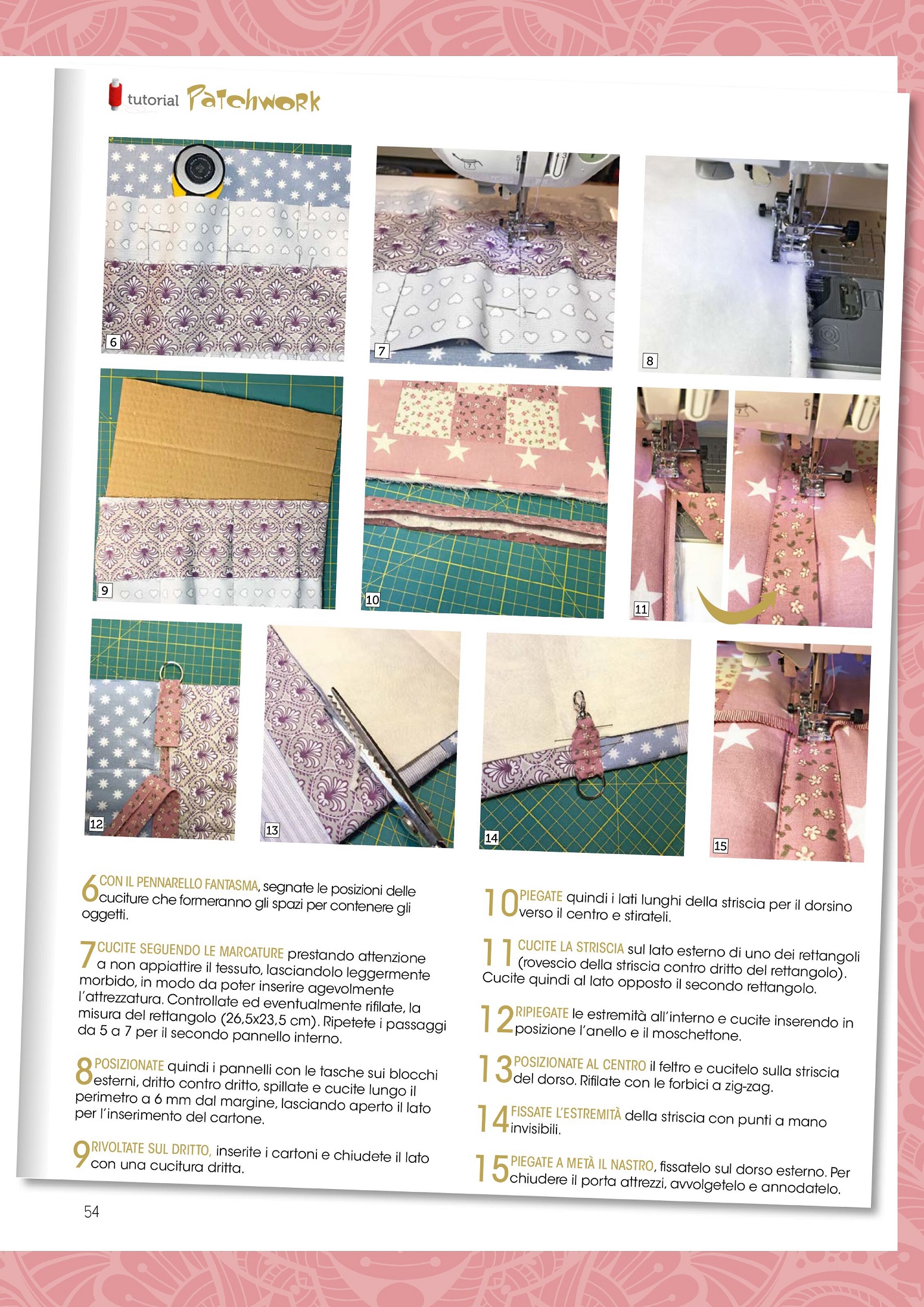 tutorial Patchwork

6

7

8

9

10

11

12

13

14

15

6 CON IL PENNARELLO FANTASMA, segnate le posizioni delle cuciture che formeranno gli spazi per contenere gli oggetti.

7 CUCITE SEGUENDO LE MARCATURE prestando attenzione a non appiattire il tessuto, lasciandolo leggermente morbido, in modo da poter inserire agevolmente l'attrezzatura. Controllate ed eventualmente rifilate, la misura del rettangolo (26,5x23,5 cm). Ripetete i passaggi da 5 a 7 per il secondo pannello interno.

8 POSIZIONATE quindi i pannelli con le tasche sui blocchi esterni, dritto contro dritto, spillate e cucite lungo il perimetro a 6 mm dal margine, lasciando aperto il lato per l'inserimento del cartone.

9 RIVOLTATE SUL DRITTO, inserite i cartoni e chiudete il lato con una cucitura dritta.

10 PIEGATE quindi i lati lunghi della striscia per il dorsino verso il centro e stirateli.

11 CUCITE LA STRISCIA sul lato esterno di uno dei rettangoli (rovescio della striscia contro dritto del rettangolo). Cucite quindi al lato opposto il secondo rettangolo.

12 RIPIEGATE le estremità all'interno e cucite inserendo in posizione l'anello e il moschettone.

13 POSIZIONATE AL CENTRO il feltro e cucitelo sulla striscia del dorso. Rifilate con le forbici a zig-zag.

14 FISSATE L'ESTREMITÀ della striscia con punti a mano invisibili.

15 PIEGATE A METÀ IL NASTRO, fissatelo sul dorso esterno. Per chiudere il porta attrezzi, avvolgetelo e annodatelo.

54